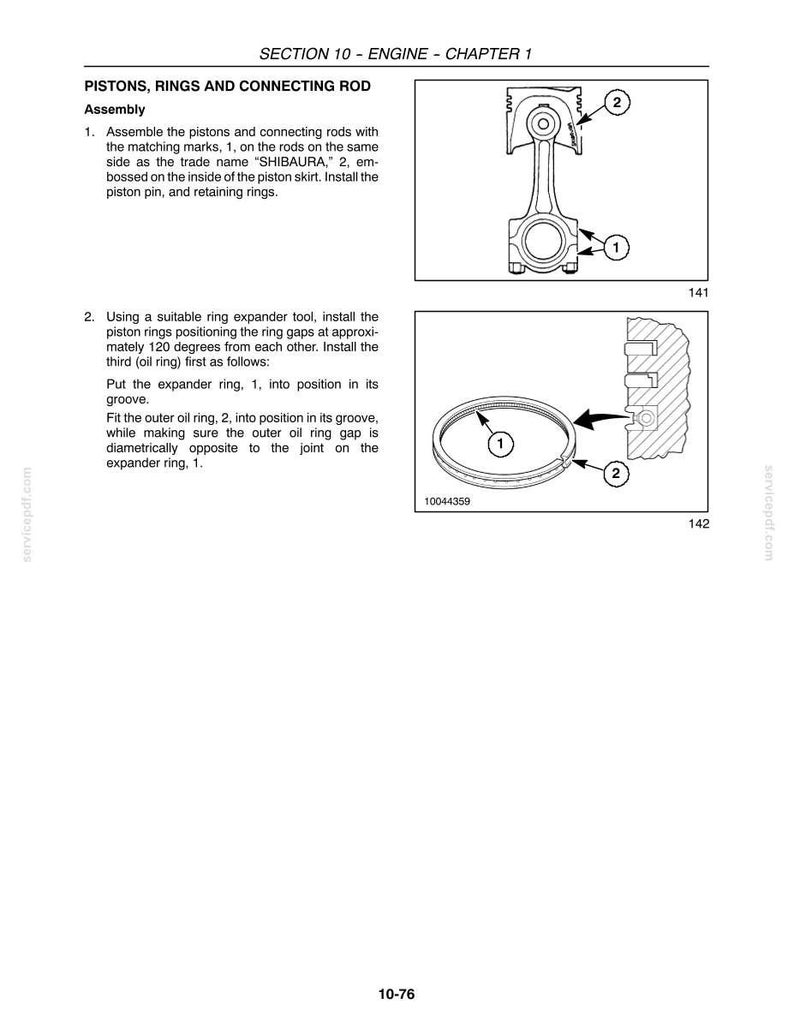 SECTION 10 - ENGINE - CHAPTER 1

PISTONS, RINGS AND CONNECTING ROD

Assembly

1. Assemble the pistons and connecting rods with the matching marks, 1, on the rods on the same side as the trade name "SHIBAURA," 2, embossed on the inside of the piston skirt. Install the piston pin, and retaining rings.

2

1

141

2. Using a suitable ring expander tool, install the piston rings positioning the ring gaps at approximately 120 degrees from each other. Install the third (oil ring) first as follows:

Put the expander ring, 1, into position in its groove.

Fit the outer oil ring, 2, into position in its groove, while making sure the outer oil ring gap is diametrically opposite to the joint on the expander ring, 1.

1

2

10044359

142

10-76

servicepdf.com